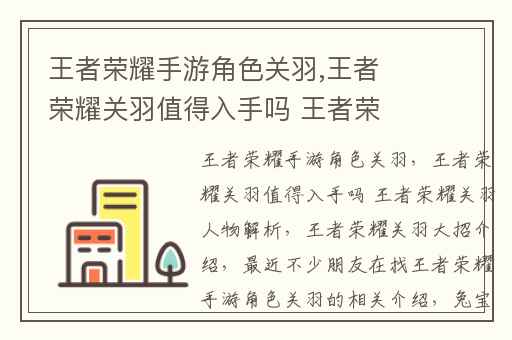 王者荣耀手游角色关羽,王者荣耀关羽值得入手吗 王者荣

王者荣耀手游角色关羽，王者荣耀关羽值得入手吗 王者荣耀关羽人物解析，王者荣耀关羽大招介绍，最近不少朋友在找王者荣耀手游角色关羽的相关介绍，兔宝